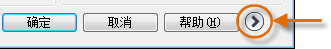 确定 取消 帮助(H)